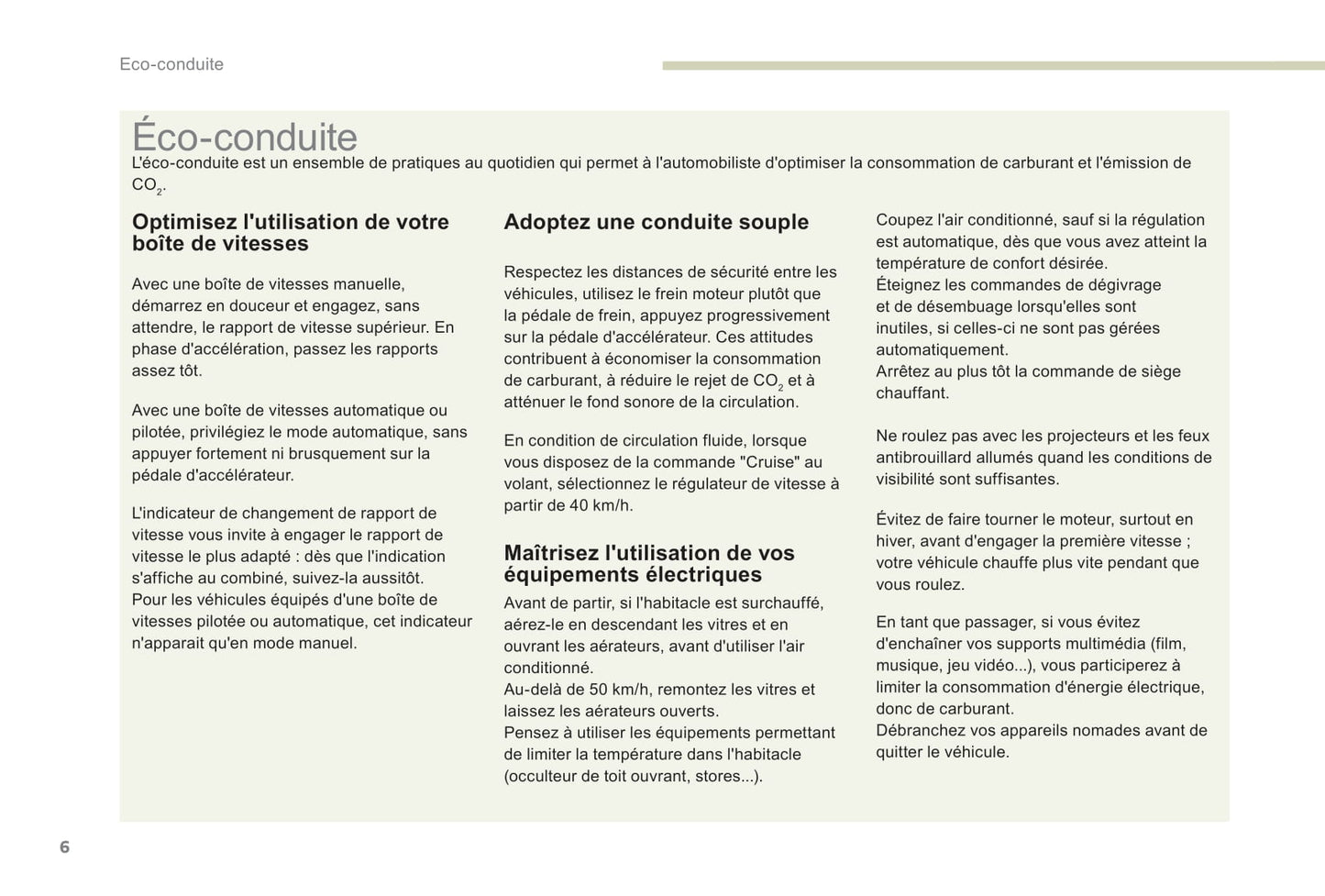 Eco-conduite

Éco-conduite

L'éco-conduite est un ensemble de pratiques au quotidien qui permet à l'automobiliste d'optimiser la consommation de carburant et l'émission de $CO_2$.

Optimisez l'utilisation de votre boîte de vitesses

Avec une boîte de vitesses manuelle, démarrez en douceur et engagez, sans attendre, le rapport de vitesse supérieur. En phase d'accélération, passez les rapports assez tôt.

Avec une boîte de vitesses automatique ou pilotée, privilégiez le mode automatique, sans appuyer fortement ni brusquement sur la pédale d'accélérateur.

L'indicateur de changement de rapport de vitesse vous invite à engager le rapport de vitesse le plus adapté : dès que l'indication s'affiche au combiné, suivez-la aussitôt.
Pour les véhicules équipés d'une boîte de vitesses pilotée ou automatique, cet indicateur n'apparait qu'en mode manuel.

Adoptez une conduite souple

Respectez les distances de sécurité entre les véhicules, utilisez le frein moteur plutôt que la pédale de frein, appuyez progressivement sur la pédale d'accélérateur. Ces attitudes contribuent à économiser la consommation de carburant, à réduire le rejet de $CO_2$ et à atténuer le fond sonore de la circulation.

En condition de circulation fluide, lorsque vous disposez de la commande "Cruise" au volant, sélectionnez le régulateur de vitesse à partir de 40 km/h.

Maîtrisez l'utilisation de vos équipements électriques

Avant de partir, si l'habitacle est surchauffé, aérez-le en descendant les vitres et en ouvrant les aérateurs, avant d'utiliser l'air conditionné.
Au-delà de 50 km/h, remontez les vitres et laissez les aérateurs ouverts.
Pensez à utiliser les équipements permettant de limiter la température dans l'habitacle (occulteur de toit ouvrant, stores...).

Coupez l'air conditionné, sauf si la régulation est automatique, dès que vous avez atteint la température de confort désirée.
Éteignez les commandes de dégivrage et de désembuage lorsqu'elles sont inutiles, si celles-ci ne sont pas gérées automatiquement.
Arrêtez au plus tôt la commande de siège chauffant.

Ne roulez pas avec les projecteurs et les feux antibrouillard allumés quand les conditions de visibilité sont suffisantes.

Évitez de faire tourner le moteur, surtout en hiver, avant d'engager la première vitesse ; votre véhicule chauffe plus vite pendant que vous roulez.

En tant que passager, si vous évitez d'enchaîner vos supports multimédia (film, musique, jeu vidéo...), vous participerez à limiter la consommation d'énergie électrique, donc de carburant.
Débranchez vos appareils nomades avant de quitter le véhicule.

6